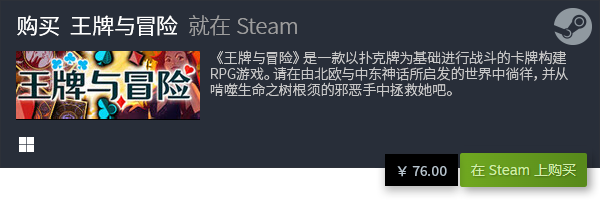 购买 王牌与冒险 就在 Steam

王牌与冒险

《王牌与冒险》是一款以扑克牌为基础进行战斗的卡牌构建RPG游戏。请在由北欧与中东神话所启发的世界中徜徉，并从啃噬生命之树根须的邪恶手中拯救她吧。

¥ 76.00

在 Steam 上购买